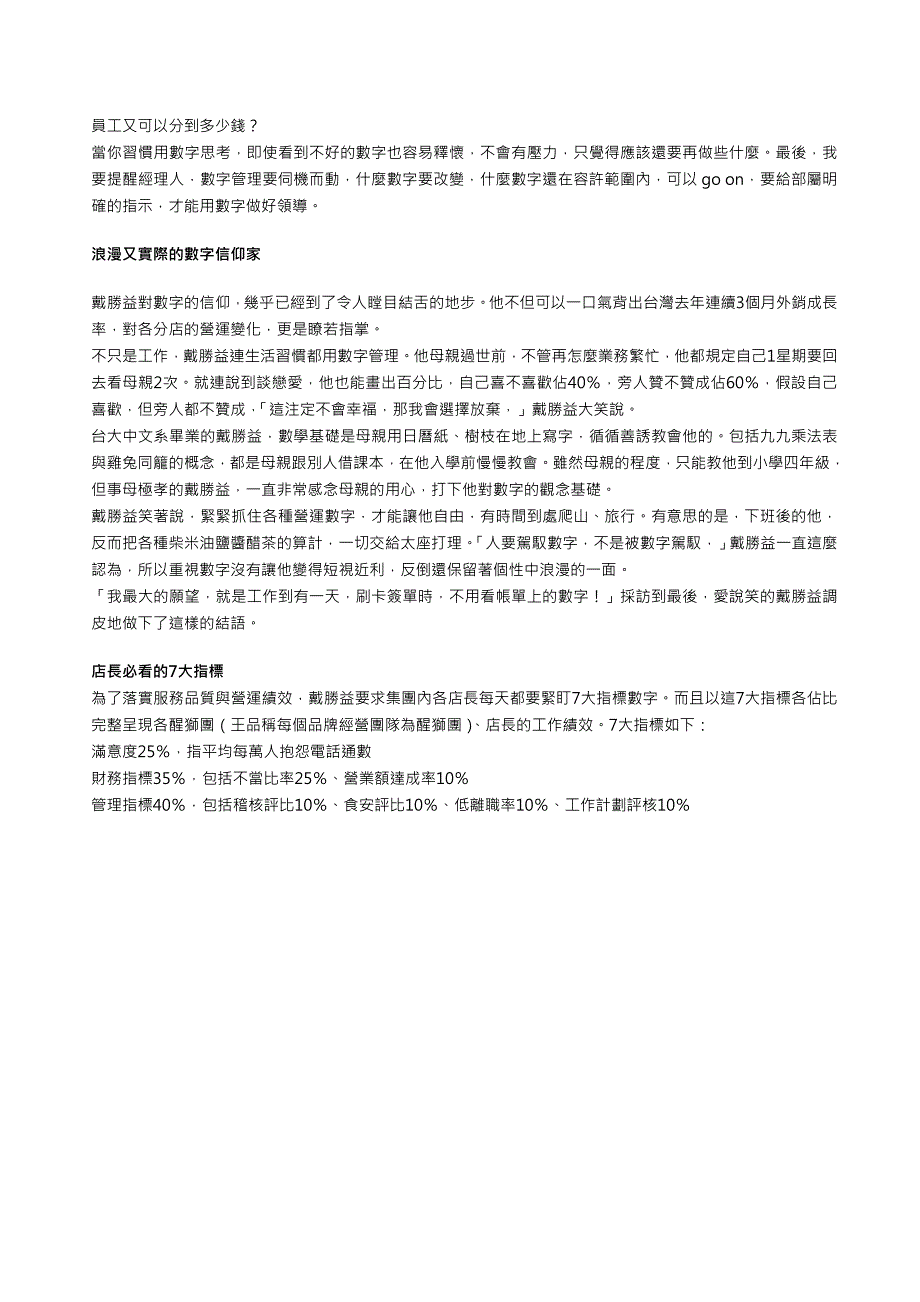 員工又可以分到多少錢？
當你習慣用數字思考，即使看到不好的數字也容易釋懷，不會有壓力，只覺得應該還要再做些什麼。最後，我要提醒經理人，數字管理要伺機而動，什麼數字要改變，什麼數字還在容許範圍內，可以 go on，要給部屬明確的指示，才能用數字做好領導。

浪漫又實際的數字信仰家

戴勝益對數字的信仰，幾乎已經到了令人瞠目結舌的地步。他不但可以一口氣背出台灣去年連續3個月外銷成長率，對各分店的營運變化，更是瞭若指掌。
不只是工作，戴勝益連生活習慣都用數字管理。他母親過世前，不管再怎麼業務繁忙，他都規定自己1星期要回去看母親2次。就連說到談戀愛，他也能畫出百分比，自己喜不喜歡佔40%，旁人贊不贊成佔60%，假設自己喜歡，但旁人都不贊成，「這注定不會幸福，那我會選擇放棄，」戴勝益大笑說。
台大中文系畢業的戴勝益，數學基礎是母親用日曆紙、樹枝在地上寫字，循循善誘教會他的。包括九九乘法表與雞兔同籠的概念，都是母親跟別人借課本，在他入學前慢慢教會。雖然母親的程度，只能教他到小學四年級，但事母極孝的戴勝益，一直非常感念母親的用心，打下他對數字的觀念基礎。
戴勝益笑著說，緊緊抓住各種營運數字，才能讓他自由，有時間到處爬山、旅行。有意思的是，下班後的他，反而把各種柴米油鹽醬醋茶的算計，一切交給太座打理。「人要駕馭數字，不是被數字駕馭，」戴勝益一直這麼認為，所以重視數字沒有讓他變得短視近利，反倒還保留著個性中浪漫的一面。
「我最大的願望，就是工作到有一天，刷卡簽單時，不用看帳單上的數字！」採訪到最後，愛說笑的戴勝益調皮地做下了這樣的結語。

店長必看的7大指標
為了落實服務品質與營運績效，戴勝益要求集團內各店長每天都要緊盯7大指標數字。而且以這7大指標各佔比完整呈現各醒獅團（王品稱每個品牌經營團隊為醒獅團）、店長的工作績效。7大指標如下：
滿意度25%，指平均每萬人抱怨電話通數
財務指標35%，包括不當比率25%、營業額達成率10%
管理指標40%，包括稽核評比10%、食安評比10%、低離職率10%、工作計劃評核10%